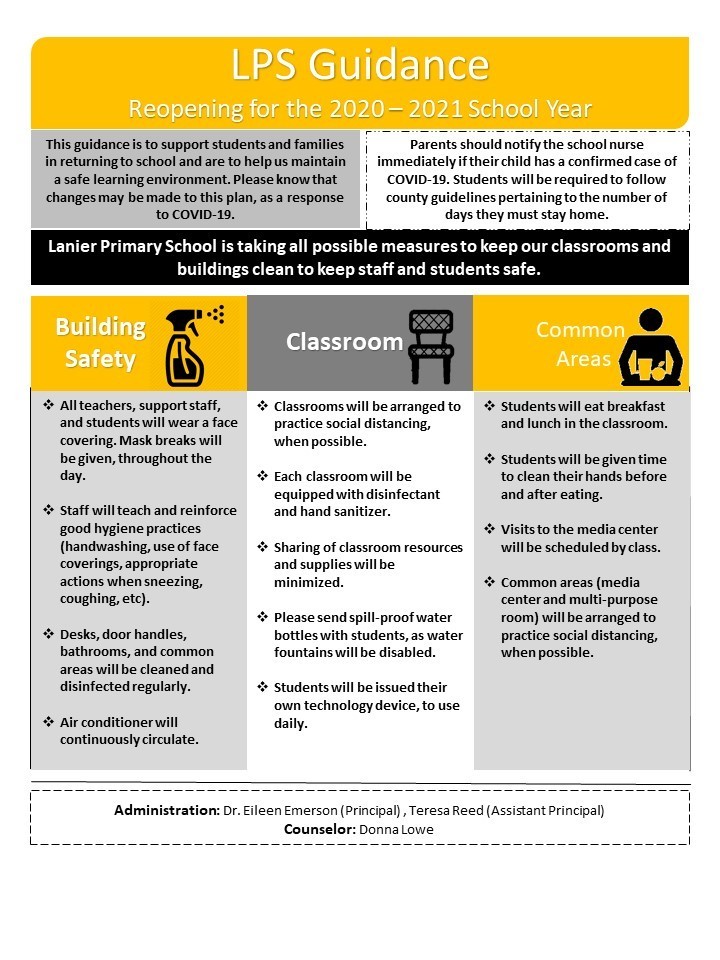 LPS Guidance

Reopening for the 2020 – 2021 School Year

This guidance is to support students and families in returning to school and are to help us maintain a safe learning environment. Please know that changes may be made to this plan, as a response to COVID-19.

Parents should notify the school nurse immediately if their child has a confirmed case of COVID-19. Students will be required to follow county guidelines pertaining to the number of days they must stay home.

Lanier Primary School is taking all possible measures to keep our classrooms and buildings clean to keep staff and students safe.

Building Safety

❖ All teachers, support staff, and students will wear a face covering. Mask breaks will be given, throughout the day.

❖ Staff will teach and reinforce good hygiene practices (handwashing, use of face coverings, appropriate actions when sneezing, coughing, etc).

❖ Desks, door handles, bathrooms, and common areas will be cleaned and disinfected regularly.

❖ Air conditioner will continuously circulate.

Classroom

❖ Classrooms will be arranged to practice social distancing, when possible.

❖ Each classroom will be equipped with disinfectant and hand sanitizer.

❖ Sharing of classroom resources and supplies will be minimized.

❖ Please send spill-proof water bottles with students, as water fountains will be disabled.

❖ Students will be issued their own technology device, to use daily.

Common Areas

❖ Students will eat breakfast and lunch in the classroom.

❖ Students will be given time to clean their hands before and after eating.

❖ Visits to the media center will be scheduled by class.

❖ Common areas (media center and multi-purpose room) will be arranged to practice social distancing, when possible.

Administration: Dr. Eileen Emerson (Principal) , Teresa Reed (Assistant Principal)
Counselor: Donna Lowe